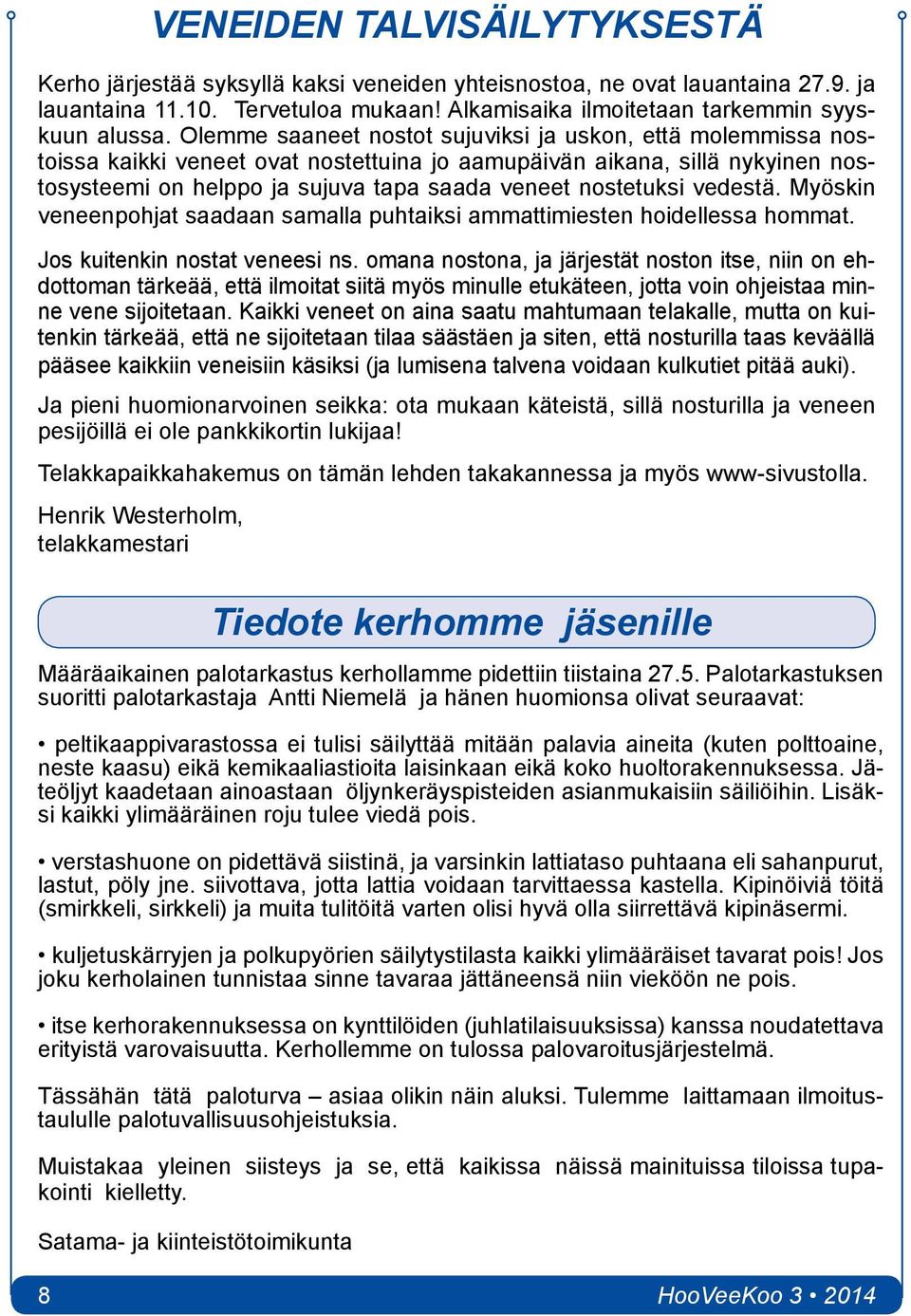 VENEIDEN TALVISÄILYTYKSESTÄ

Kerho järjestää syksyllä kaksi veneiden yhteisnostoa, ne ovat lauantaina 27.9. ja lauantaina 11.10. Tervetuloa mukaan! Alkamisaika ilmoitetaan tarkemmin syyskuun alussa. Olemme saaneet nostot sujuviksi ja uskon, että molemmissa nostoissa kaikki veneet ovat nostettuina jo aamupäivän aikana, sillä nykyinen nostosysteemi on helppo ja sujuva tapa saada veneet nostetuksi vedestä. Myöskin veneenpohjat saadaan samalla puhtaiksi ammattimiesten hoidellessa hommat.

Jos kuitenkin nostat veneesi ns. omana nostona, ja järjestät noston itse, niin on ehdottoman tärkeää, että ilmoitat siitä myös minulle etukäteen, jotta voin ohjeistaa minne vene sijoitetaan. Kaikki veneet on aina saatu mahtumaan telakalle, mutta on kuitenkin tärkeää, että ne sijoitetaan tilaa säästäen ja siten, että nosturilla taas keväällä pääsee kaikkiin veneisiin käsiksi (ja lumisena talvena voidaan kulkutiet pitää auki).

Ja pieni huomionarvoinen seikka: ota mukaan käteistä, sillä nosturilla ja veneen pesijöillä ei ole pankkikortin lukijaa!

Telakkapaikkahakemus on tämän lehden takakannessa ja myös www-sivustolla.

Henrik Westerholm,
telakkamestari

Tiedote kerhomme jäsenille

Määräaikainen palotarkastus kerhollamme pidettiin tiistaina 27.5. Palotarkastuksen suoritti palotarkastaja Antti Niemelä ja hänen huomionsa olivat seuraavat:

• peltikaappivarastossa ei tulisi säilyttää mitään palavia aineita (kuten polttoaine, neste kaasu) eikä kemikaaliastioita laisinkaan eikä koko huoltorakennuksessa. Jäteöljyt kaadetaan ainoastaan öljynkeräyspisteiden asianmukaisiin säiliöihin. Lisäksi kaikki ylimääräinen roju tulee viedä pois.

• verstashuone on pidettävä siistinä, ja varsinkin lattiataso puhtaana eli sahanpurut, lastut, pöly jne. siivottava, jotta lattia voidaan tarvittaessa kastella. Kipinöiviä töitä (smirkkeli, sirkkeli) ja muita tulitöitä varten olisi hyvä olla siirrettävä kipinäsermi.

• kuljetuskärryjen ja polkupyörien säilytystilasta kaikki ylimääräiset tavarat pois! Jos joku kerholainen tunnistaa sinne tavaraa jättäneensä niin vieköön ne pois.

• itse kerhorakennuksessa on kynttilöiden (juhlatilaisuuksissa) kanssa noudatettava erityistä varovaisuutta. Kerhollemme on tulossa palovaroitusjärjestelmä.

Tässähän tätä paloturva – asiaa olikin näin aluksi. Tulemme laittamaan ilmoitustaululle palotuvallisuusohjeistuksia.

Muistakaa yleinen siisteys ja se, että kaikissa näissä mainituissa tiloissa tupakointi kielletty.

Satama- ja kiinteistötoimikunta

8 HooVeeKoo 3 • 2014